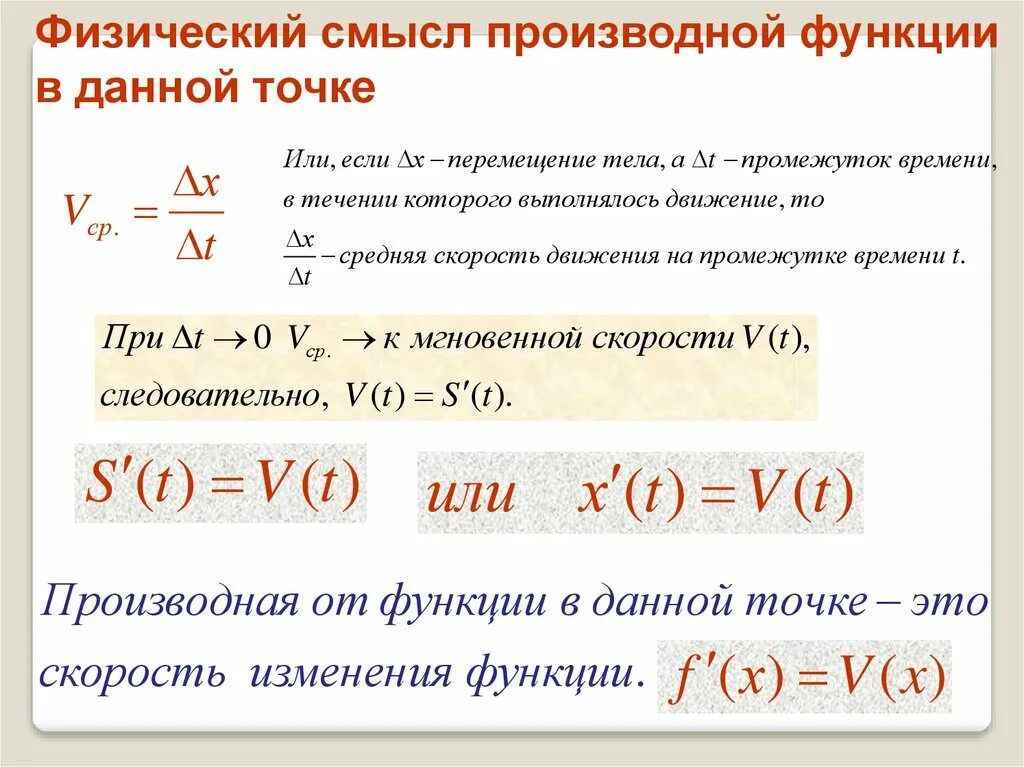 Физический смысл производной функции в данной точке

$V_{ср.} = \frac{\Delta x}{\Delta t}$

Или, если $\Delta x$ – перемещение тела, а $\Delta t$ – промежуток времени, в течении которого выполнялось движение, то $\frac{\Delta x}{\Delta t}$ – средняя скорость движения на промежутке времени $t$.

При $\Delta t \to 0$ $V_{ср.} \to$ к мгновенной скорости $V(t)$, следовательно, $V(t) = S'(t)$.

$S'(t) = V(t)$ или $x'(t) = V(t)$

Производная от функции в данной точке – это скорость изменения функции. $f'(x) = V(x)$